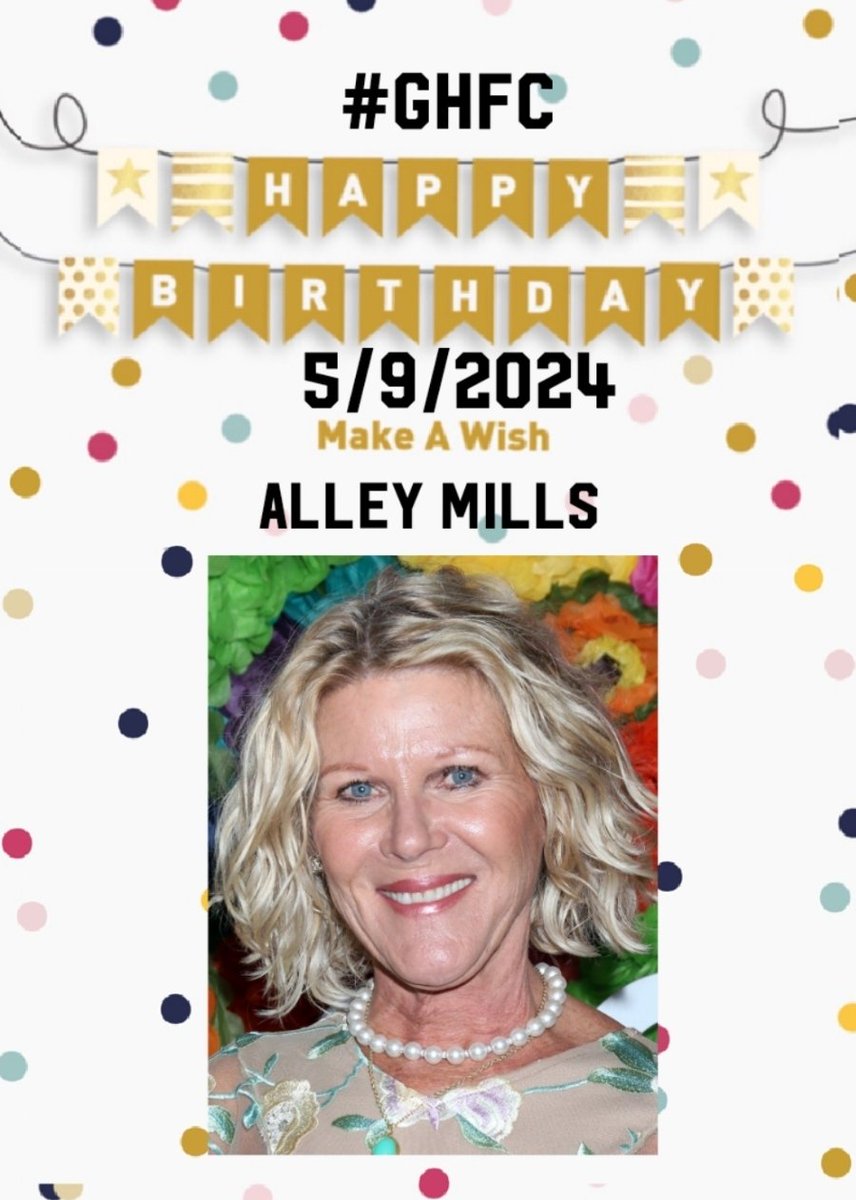 #GHFC

HAPPY

BIRTHDAY

5/9/2024

Make A Wish

ALLEY MILLS